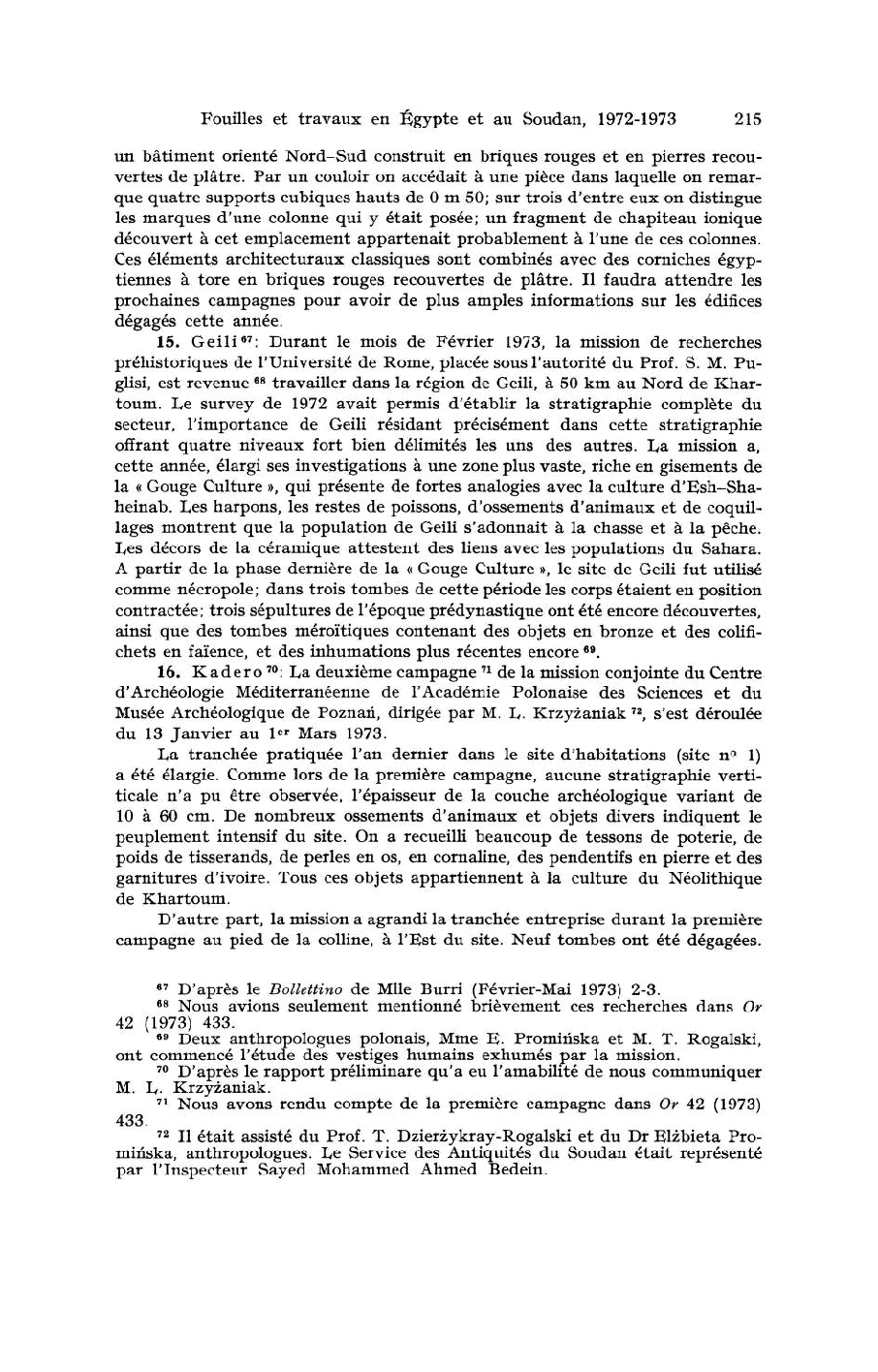 Fouilles et travaux en Égypte et au Soudan, 1972-1973 215

un bâtiment orienté Nord-Sud construit en briques rouges et en pierres recouvertes de plâtre. Par un couloir on accédait à une pièce dans laquelle on remarque quatre supports cubiques hauts de 0 m 50; sur trois d'entre eux on distingue les marques d'une colonne qui y était posée; un fragment de chapiteau ionique découvert à cet emplacement appartenait probablement à l'une de ces colonnes. Ces éléments architecturaux classiques sont combinés avec des corniches égyptiennes à tore en briques rouges recouvertes de plâtre. Il faudra attendre les prochaines campagnes pour avoir de plus amples informations sur les édifices dégagés cette année.

15. Geili $^{67}$: Durant le mois de Février 1973, la mission de recherches préhistoriques de l'Université de Rome, placée sous l'autorité du Prof. S. M. Puglisi, est revenue $^{68}$ travailler dans la région de Geili, à 50 km au Nord de Khartoum. Le survey de 1972 avait permis d'établir la stratigraphie complète du secteur, l'importance de Geili résidant précisément dans cette stratigraphie offrant quatre niveaux fort bien délimités les uns des autres. La mission a, cette année, élargi ses investigations à une zone plus vaste, riche en gisements de la « Gouge Culture », qui présente de fortes analogies avec la culture d'Esh-Shaheinab. Les harpons, les restes de poissons, d'ossements d'animaux et de coquillages montrent que la population de Geili s'adonnait à la chasse et à la pêche. Les décors de la céramique attestent des liens avec les populations du Sahara. A partir de la phase dernière de la « Gouge Culture », le site de Geili fut utilisé comme nécropole; dans trois tombes de cette période les corps étaient en position contractée; trois sépultures de l'époque prédynastique ont été encore découvertes, ainsi que des tombes méroïtiques contenant des objets en bronze et des colifichets en faïence, et des inhumations plus récentes encore $^{69}$.

16. Kadero $^{70}$: La deuxième campagne $^{71}$ de la mission conjointe du Centre d'Archéologie Méditerranéenne de l'Académie Polonaise des Sciences et du Musée Archéologique de Poznań, dirigée par M. L. Krzyżaniak $^{72}$, s'est déroulée du 13 Janvier au 1$^{er}$ Mars 1973.

La tranchée pratiquée l'an dernier dans le site d'habitations (site n° 1) a été élargie. Comme lors de la première campagne, aucune stratigraphie verticale n'a pu être observée, l'épaisseur de la couche archéologique variant de 10 à 60 cm. De nombreux ossements d'animaux et objets divers indiquent le peuplement intensif du site. On a recueilli beaucoup de tessons de poterie, de poids de tisserands, de perles en os, en cornaline, des pendentifs en pierre et des garnitures d'ivoire. Tous ces objets appartiennent à la culture du Néolithique de Khartoum.

D'autre part, la mission a agrandi la tranchée entreprise durant la première campagne au pied de la colline, à l'Est du site. Neuf tombes ont été dégagées.

$^{67}$ D'après le Bollettino de Mlle Burri (Février-Mai 1973) 2-3.
$^{68}$ Nous avions seulement mentionné brièvement ces recherches dans Or 42 (1973) 433.
$^{69}$ Deux anthropologues polonais, Mme E. Promińska et M. T. Rogalski, ont commencé l'étude des vestiges humains exhumés par la mission.
$^{70}$ D'après le rapport préliminare qu'a eu l'amabilité de nous communiquer M. L. Krzyżaniak.
$^{71}$ Nous avons rendu compte de la première campagne dans Or 42 (1973) 433.
$^{72}$ Il était assisté du Prof. T. Dzierżykray-Rogalski et du Dr Elżbieta Promińska, anthropologues. Le Service des Antiquités du Soudan était représenté par l'Inspecteur Sayed Mohammed Ahmed Bedein.